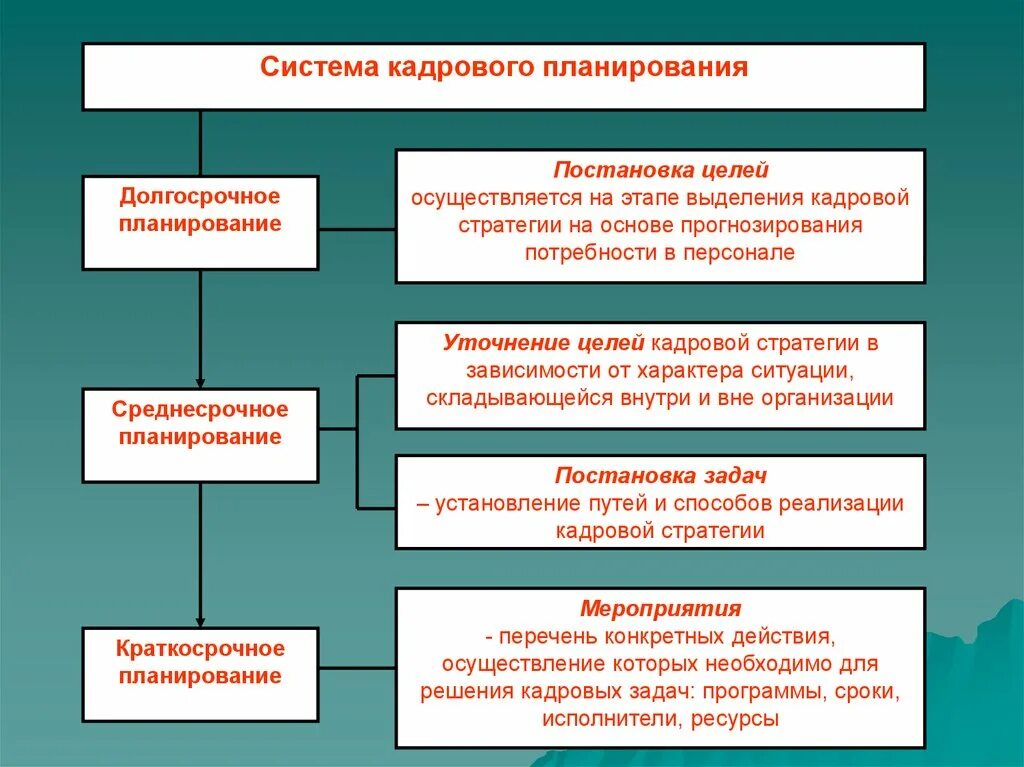 Система кадрового планирования

Долгосрочное планирование

Постановка целей
осуществляется на этапе выделения кадровой стратегии на основе прогнозирования потребности в персонале

Среднесрочное планирование

Уточнение целей кадровой стратегии в зависимости от характера ситуации, складывающейся внутри и вне организации

Постановка задач
– установление путей и способов реализации кадровой стратегии

Краткосрочное планирование

Мероприятия
- перечень конкретных действия, осуществление которых необходимо для решения кадровых задач: программы, сроки, исполнители, ресурсы